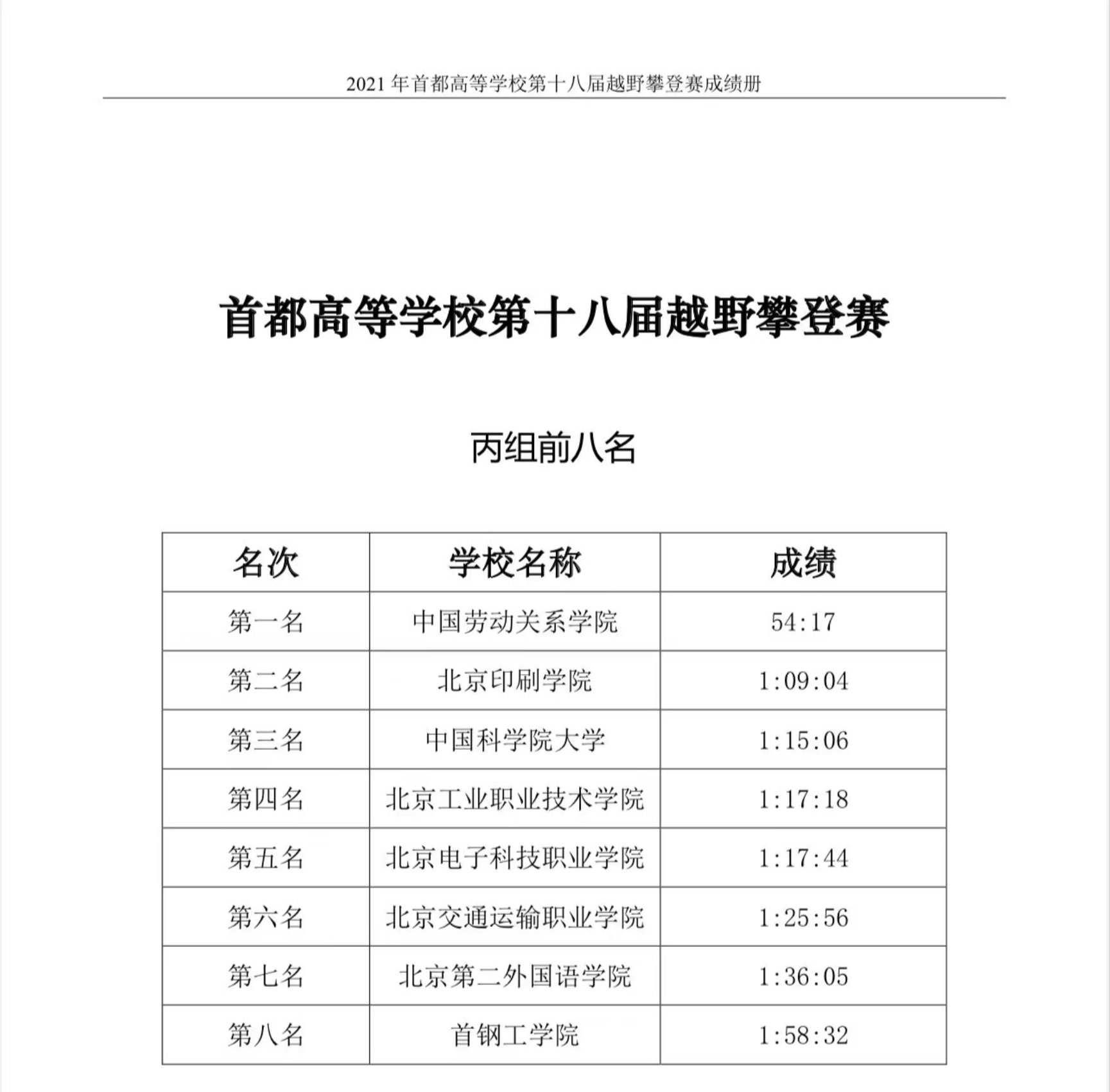 2021 年首都高等学校第十八届越野攀登赛成绩册

首都高等学校第十八届越野攀登赛

丙组前八名

| 名次 | 学校名称 | 成绩 |
|---|---|---|
| 第一名 | 中国劳动关系学院 | 54:17 |
| 第二名 | 北京印刷学院 | 1:09:04 |
| 第三名 | 中国科学院大学 | 1:15:06 |
| 第四名 | 北京工业职业技术学院 | 1:17:18 |
| 第五名 | 北京电子科技职业学院 | 1:17:44 |
| 第六名 | 北京交通运输职业学院 | 1:25:56 |
| 第七名 | 北京第二外国语学院 | 1:36:05 |
| 第八名 | 首钢工学院 | 1:58:32 |